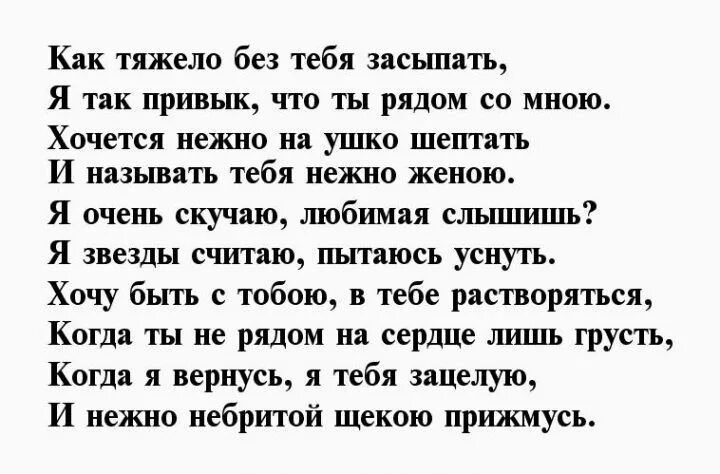 Как тяжело без тебя засыпать,
Я так привык, что ты рядом со мною.
Хочется нежно на ушко шептать
И называть тебя нежно женою.
Я очень скучаю, любимая слышишь?
Я звезды считаю, пытаюсь уснуть.
Хочу быть с тобою, в тебе растворяться,
Когда ты не рядом на сердце лишь грусть,
Когда я вернусь, я тебя зацелую,
И нежно небритой щекою прижмусь.